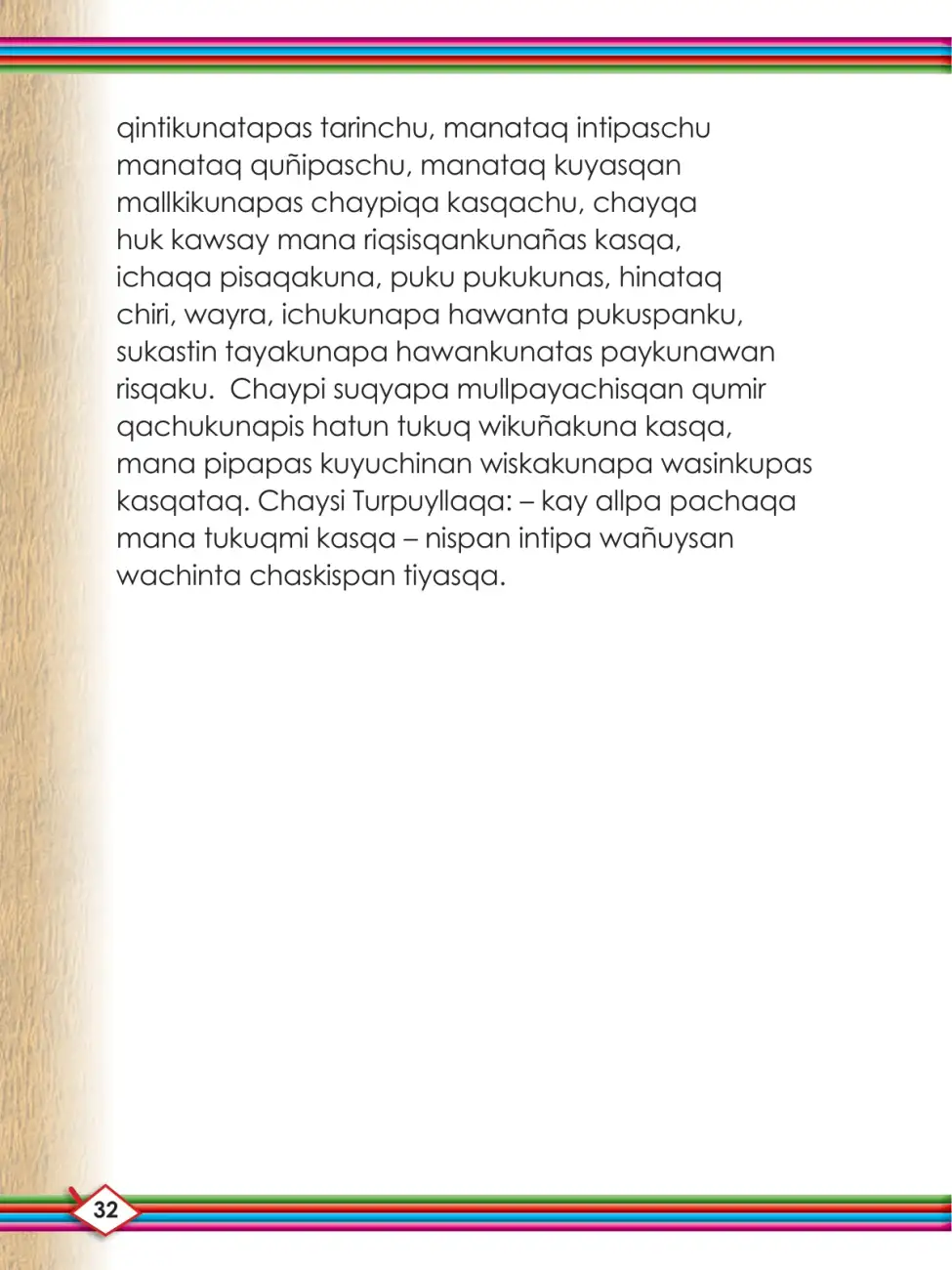 qintikunatapas tarinchu, manataq intipaschu manataq quñipaschu, manataq kuyasqan mallkikunapas chaypiqa kasqachu, chayqa huk kawsay mana riqsisqankunañas kasqa, ichaqa pisaqakuna, puku pukukunas, hinataq chiri, wayra, ichukunapa hawanta pukuspanku, sukastin tayakunapa hawankunatas paykunawan risqaku.  Chaypi suqyapa mullpayachisqan qumir qachukunapis hatun tukuq wikuñakuna kasqa, mana pipapas kuyuchinan wiskakunapa wasinkupas kasqataq. Chaysi Turpuyllaqa: – kay allpa pachaqa mana tukuqmi kasqa – nispan intipa wañuysan wachinta chaskispan tiyasqa.

32